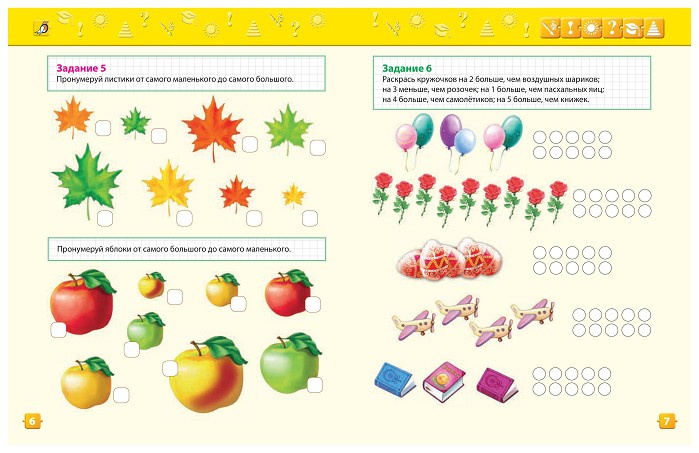 Задание 5
Пронумеруй листики от самого маленького до самого большого.

Пронумеруй яблоки от самого большого до самого маленького.

6

Задание 6
Раскрась кружочков на 2 больше, чем воздушных шариков; на 3 меньше, чем розочек; на 1 больше, чем пасхальных яиц; на 4 больше, чем самолётиков; на 5 больше, чем книжек.

7